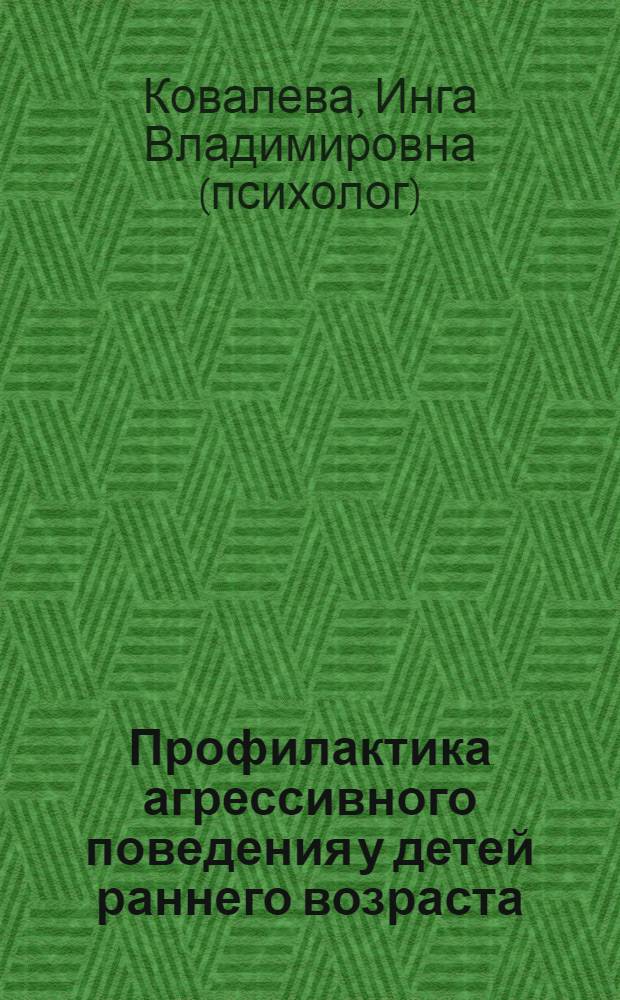 Ковалева, Инга Владимировна (психолог)

Профилактика агрессивного поведения у детей раннего возраста